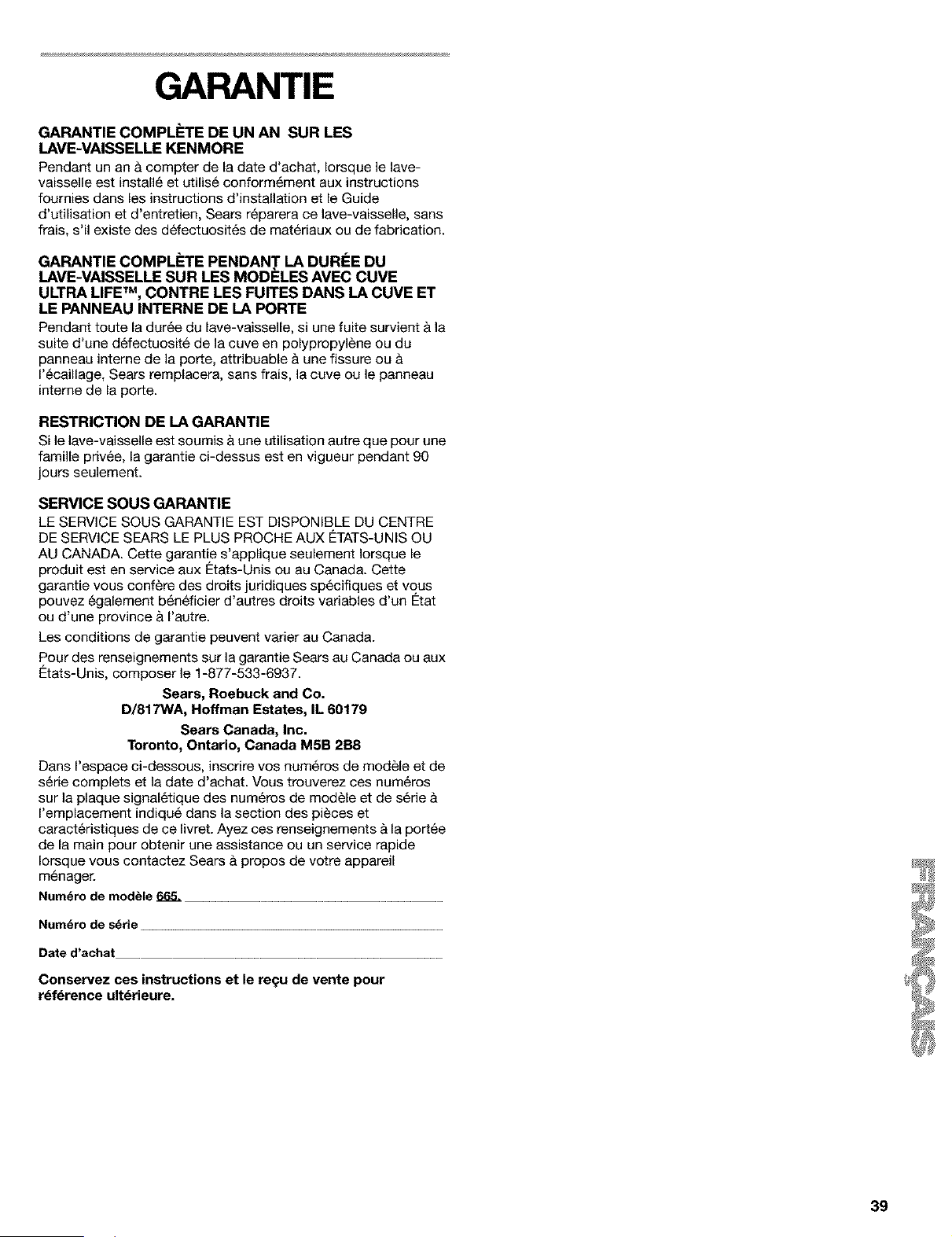 GARANTIE

GARANTIE COMPLÈTE DE UN AN SUR LES LAVE-VAISSELLE KENMORE

Pendant un an à compter de la date d'achat, lorsque le lave-vaisselle est installé et utilisé conformément aux instructions fournies dans les instructions d'installation et le Guide d'utilisation et d'entretien, Sears réparera ce lave-vaisselle, sans frais, s'il existe des défectuosités de matériaux ou de fabrication.

GARANTIE COMPLÈTE PENDANT LA DURÉE DU LAVE-VAISSELLE SUR LES MODÈLES AVEC CUVE ULTRA LIFE™, CONTRE LES FUITES DANS LA CUVE ET LE PANNEAU INTERNE DE LA PORTE

Pendant toute la durée du lave-vaisselle, si une fuite survient à la suite d'une défectuosité de la cuve en polypropylène ou du panneau interne de la porte, attribuable à une fissure ou à l'écaillage, Sears remplacera, sans frais, la cuve ou le panneau interne de la porte.

RESTRICTION DE LA GARANTIE

Si le lave-vaisselle est soumis à une utilisation autre que pour une famille privée, la garantie ci-dessus est en vigueur pendant 90 jours seulement.

SERVICE SOUS GARANTIE

LE SERVICE SOUS GARANTIE EST DISPONIBLE DU CENTRE DE SERVICE SEARS LE PLUS PROCHE AUX ÉTATS-UNIS OU AU CANADA. Cette garantie s'applique seulement lorsque le produit est en service aux États-Unis ou au Canada. Cette garantie vous confère des droits juridiques spécifiques et vous pouvez également bénéficier d'autres droits variables d'un État ou d'une province à l'autre.

Les conditions de garantie peuvent varier au Canada.

Pour des renseignements sur la garantie Sears au Canada ou aux États-Unis, composer le 1-877-533-6937.

Sears, Roebuck and Co.
D/817WA, Hoffman Estates, IL 60179

Sears Canada, Inc.
Toronto, Ontario, Canada M5B 2B8

Dans l'espace ci-dessous, inscrire vos numéros de modèle et de série complets et la date d'achat. Vous trouverez ces numéros sur la plaque signalétique des numéros de modèle et de série à l'emplacement indiqué dans la section des pièces et caractéristiques de ce livret. Ayez ces renseignements à la portée de la main pour obtenir une assistance ou un service rapide lorsque vous contactez Sears à propos de votre appareil ménager.

Numéro de modèle 665.

Numéro de série

Date d'achat

Conservez ces instructions et le reçu de vente pour référence ultérieure.

FRANÇAIS

39